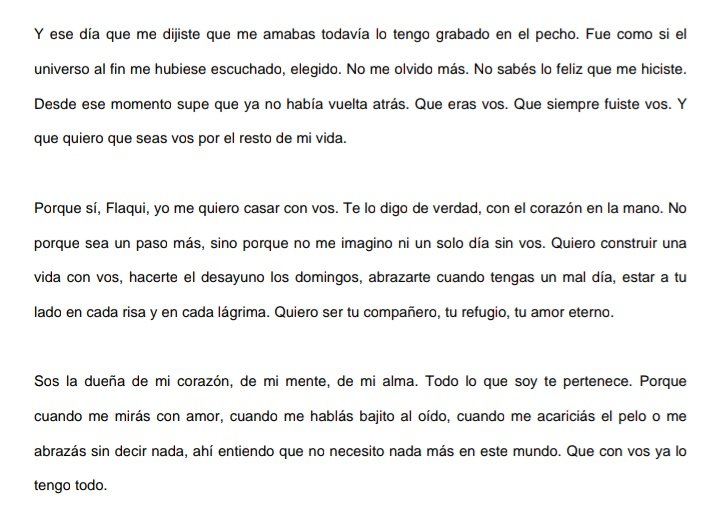 Y ese día que me dijiste que me amabas todavía lo tengo grabado en el pecho. Fue como si el universo al fin me hubiese escuchado, elegido. No me olvido más. No sabés lo feliz que me hiciste. Desde ese momento supe que ya no había vuelta atrás. Que eras vos. Que siempre fuiste vos. Y que quiero que seas vos por el resto de mi vida.

Porque sí, Flaqui, yo me quiero casar con vos. Te lo digo de verdad, con el corazón en la mano. No porque sea un paso más, sino porque no me imagino ni un solo día sin vos. Quiero construir una vida con vos, hacerte el desayuno los domingos, abrazarte cuando tengas un mal día, estar a tu lado en cada risa y en cada lágrima. Quiero ser tu compañero, tu refugio, tu amor eterno.

Sos la dueña de mi corazón, de mi mente, de mi alma. Todo lo que soy te pertenece. Porque cuando me mirás con amor, cuando me hablás bajito al oído, cuando me acariciás el pelo o me abrazás sin decir nada, ahí entiendo que no necesito nada más en este mundo. Que con vos ya lo tengo todo.